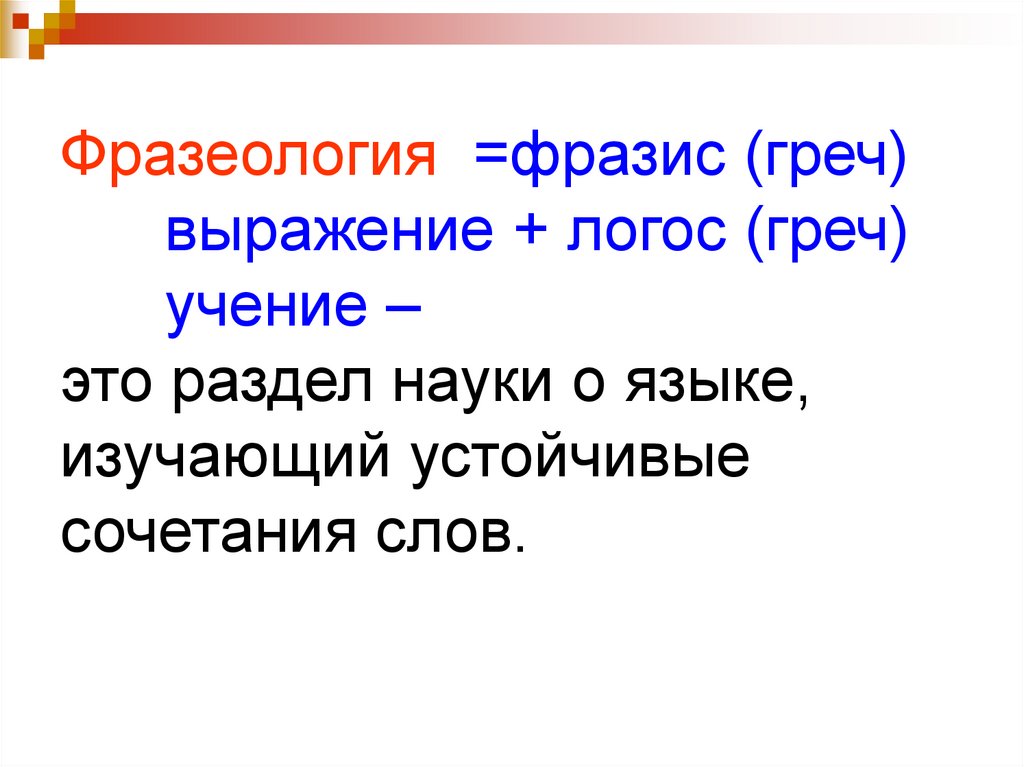 Фразеология =фразис (греч) выражение + логос (греч) учение –
это раздел науки о языке, изучающий устойчивые сочетания слов.